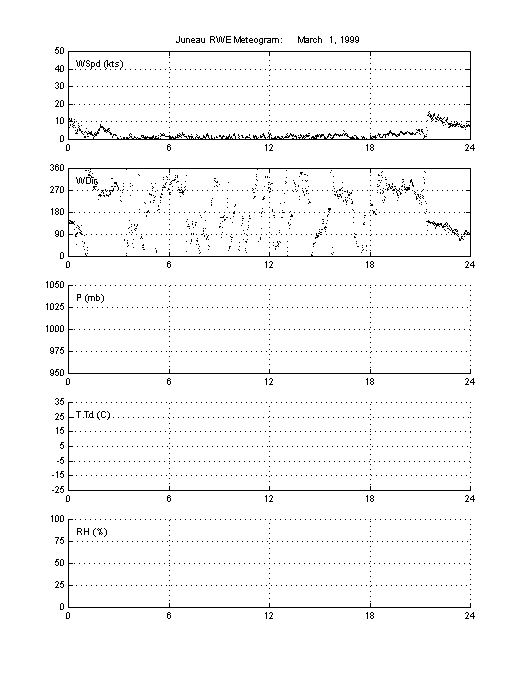 Juneau RWE Meteogram: March 1, 1999

50
40
30
20
10
0
WSpd (kts)
0 6 12 18 24

360
270
180
90
0
WDir
0 6 12 18 24

1050
1025
1000
975
950
P (mb)
0 6 12 18 24

35
25
15
5
-5
-15
-25
T,Td (C)
0 6 12 18 24

100
75
50
25
0
RH (%)
0 6 12 18 24